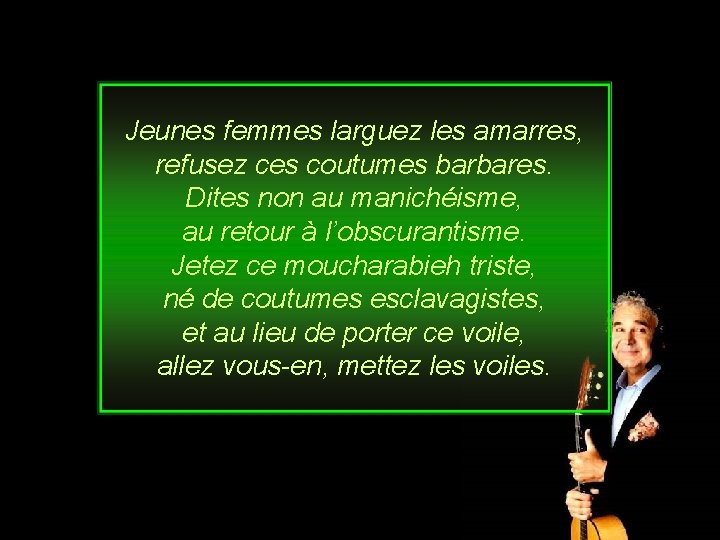 Jeunes femmes larguez les amarres,
refusez ces coutumes barbares.
Dites non au manichéisme,
au retour à l'obscurantisme.
Jetez ce moucharabieh triste,
né de coutumes esclavagistes,
et au lieu de porter ce voile,
allez vous-en, mettez les voiles.